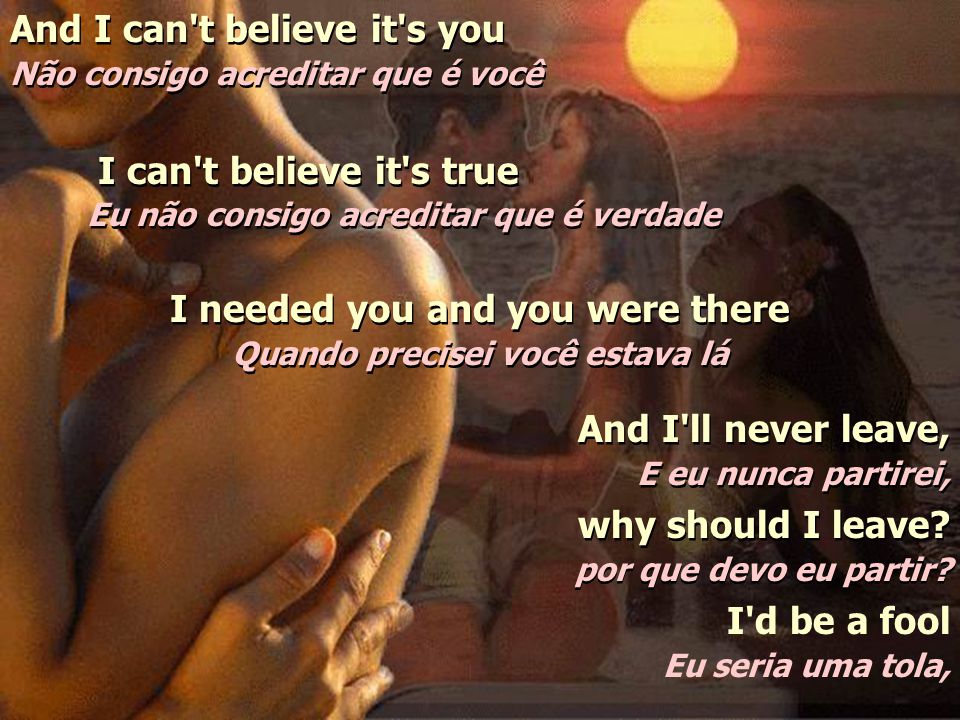 And I can't believe it's you
Não consigo acreditar que é você

I can't believe it's true
Eu não consigo acreditar que é verdade

I needed you and you were there
Quando precisei você estava lá

And I'll never leave,
E eu nunca partirei,
why should I leave?
por que devo eu partir?
I'd be a fool
Eu seria uma tola,